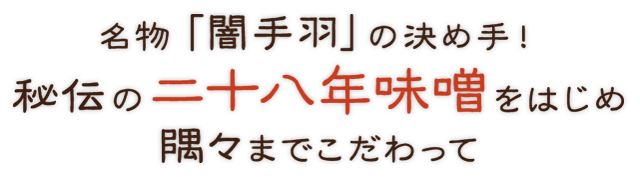 名物「闇手羽」の決め手！
秘伝の二十八年味噌をはじめ
隅々までこだわって